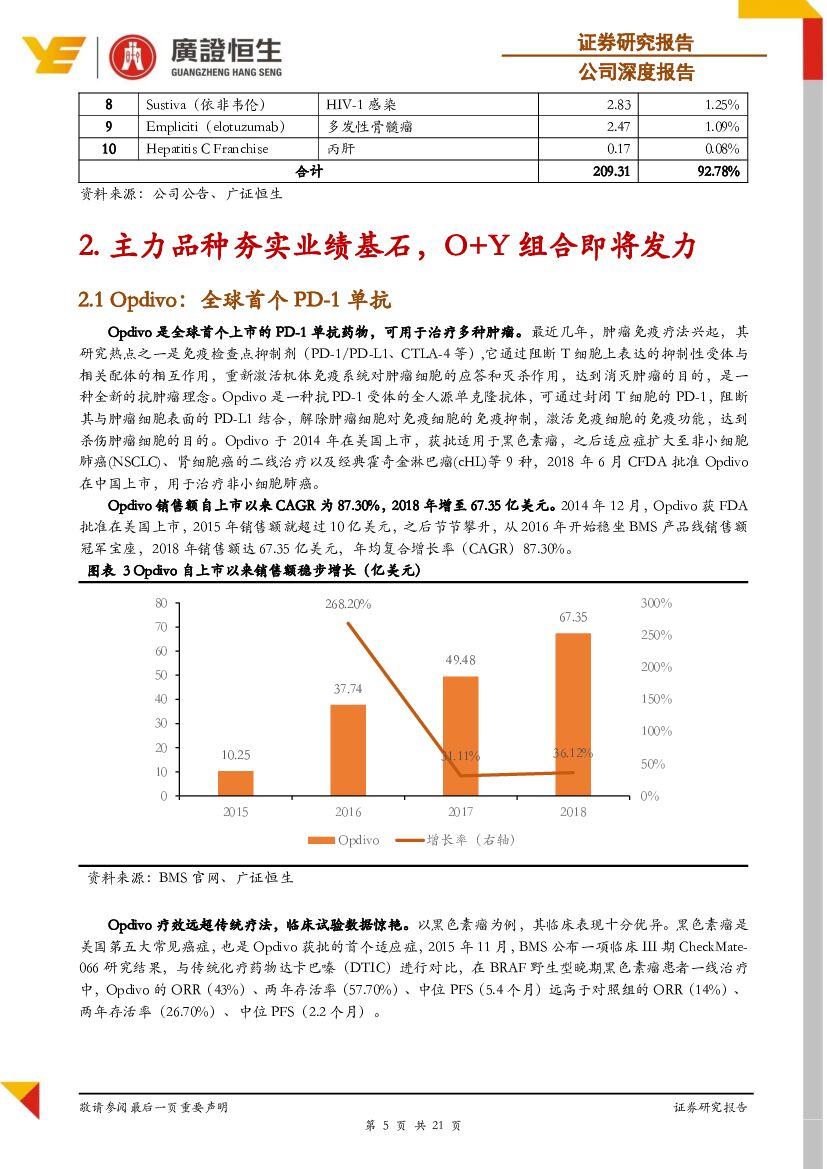 廣證恒生
GUANGZHENG HANG SENG

证券研究报告
公司深度报告

| 8 | Sustiva（依非韦伦） | HIV-1 感染 | 2.83 | 1.25% |
|---|---|---|---|---|
| 9 | Empliciti（elotuzumab） | 多发性骨髓瘤 | 2.47 | 1.09% |
| 10 | Hepatitis C Franchise | 丙肝 | 0.17 | 0.08% |
| 合计 | | | 209.31 | 92.78% |

资料来源：公司公告、广证恒生

2. 主力品种夯实业绩基石，O+Y 组合即将发力

2.1 Opdivo：全球首个 PD-1 单抗

Opdivo 是全球首个上市的 PD-1 单抗药物，可用于治疗多种肿瘤。最近几年，肿瘤免疫疗法兴起，其研究热点之一是免疫检查点抑制剂（PD-1/PD-L1、CTLA-4 等）,它通过阻断 T 细胞上表达的抑制性受体与相关配体的相互作用，重新激活机体免疫系统对肿瘤细胞的应答和灭杀作用，达到消灭肿瘤的目的，是一种全新的抗肿瘤理念。Opdivo 是一种抗 PD-1 受体的全人源单克隆抗体，可通过封闭 T 细胞的 PD-1，阻断其与肿瘤细胞表面的 PD-L1 结合，解除肿瘤细胞对免疫细胞的免疫抑制，激活免疫细胞的免疫功能，达到杀伤肿瘤细胞的目的。Opdivo 于 2014 年在美国上市，获批适用于黑色素瘤，之后适应症扩大至非小细胞肺癌(NSCLC)、肾细胞癌的二线治疗以及经典霍奇金淋巴瘤(cHL)等 9 种，2018 年 6 月 CFDA 批准 Opdivo 在中国上市，用于治疗非小细胞肺癌。

Opdivo 销售额自上市以来 CAGR 为 87.30%，2018 年增至 67.35 亿美元。2014 年 12 月，Opdivo 获 FDA 批准在美国上市，2015 年销售额就超过 10 亿美元，之后节节攀升，从 2016 年开始稳坐 BMS 产品线销售额冠军宝座，2018 年销售额达 67.35 亿美元，年均复合增长率（CAGR）87.30%。

图表 3 Opdivo 自上市以来销售额稳步增长（亿美元）

80
70
60
50
40
30
20
10
0
300%
250%
200%
150%
100%
50%
0%
10.25
37.74
49.48
67.35
268.20%
31.11%
36.12%
2015
2016
2017
2018
Opdivo
增长率（右轴）

资料来源：BMS 官网、广证恒生

Opdivo 疗效远超传统疗法，临床试验数据惊艳。以黑色素瘤为例，其临床表现十分优异。黑色素瘤是美国第五大常见癌症，也是 Opdivo 获批的首个适应症，2015 年 11 月，BMS 公布一项临床 III 期 CheckMate-066 研究结果，与传统化疗药物达卡巴嗪（DTIC）进行对比，在 BRAF 野生型晚期黑色素瘤患者一线治疗中，Opdivo 的 ORR（43%）、两年存活率（57.70%）、中位 PFS（5.4 个月）远高于对照组的 ORR（14%）、两年存活率（26.70%）、中位 PFS（2.2 个月）。

敬请参阅最后一页重要声明
证券研究报告
第 5 页 共 21 页